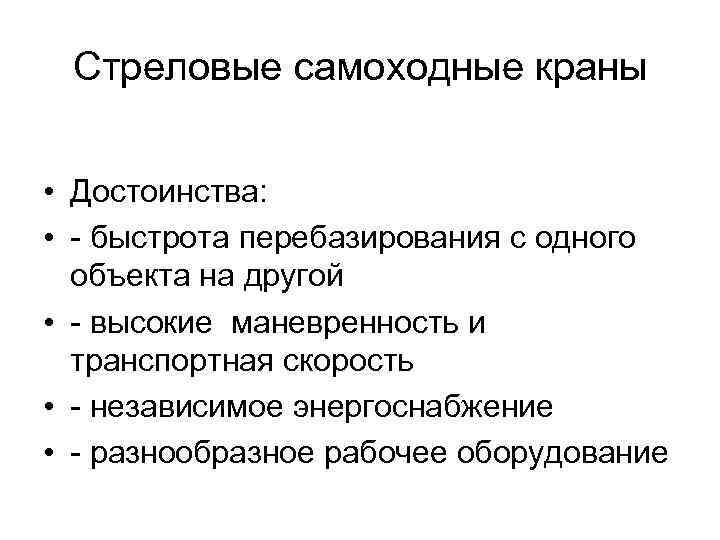 Стреловые самоходные краны

• Достоинства:
• - быстрота перебазирования с одного объекта на другой
• - высокие маневренность и транспортная скорость
• - независимое энергоснабжение
• - разнообразное рабочее оборудование